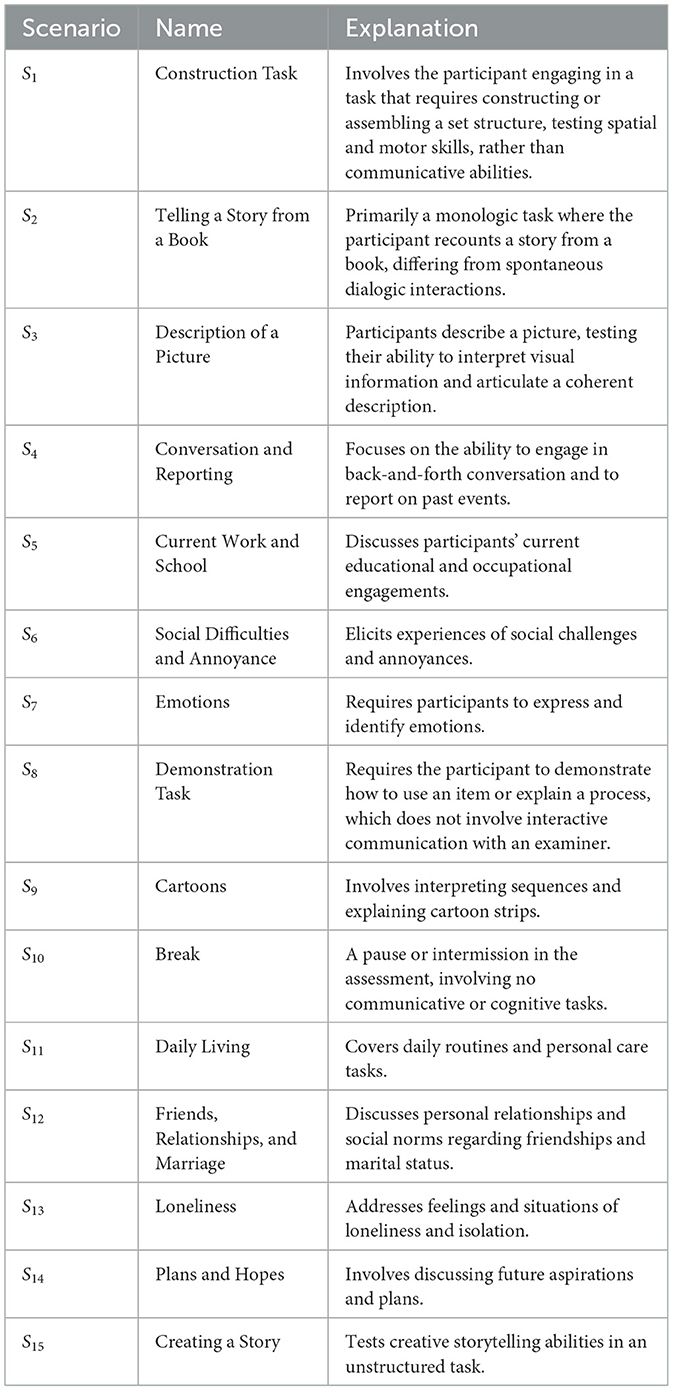 | Scenario | Name | Explanation |
|---|---|---|
| $S_1$ | Construction Task | Involves the participant engaging in a task that requires constructing or assembling a set structure, testing spatial and motor skills, rather than communicative abilities. |
| $S_2$ | Telling a Story from a Book | Primarily a monologic task where the participant recounts a story from a book, differing from spontaneous dialogic interactions. |
| $S_3$ | Description of a Picture | Participants describe a picture, testing their ability to interpret visual information and articulate a coherent description. |
| $S_4$ | Conversation and Reporting | Focuses on the ability to engage in back-and-forth conversation and to report on past events. |
| $S_5$ | Current Work and School | Discusses participants' current educational and occupational engagements. |
| $S_6$ | Social Difficulties and Annoyance | Elicits experiences of social challenges and annoyances. |
| $S_7$ | Emotions | Requires participants to express and identify emotions. |
| $S_8$ | Demonstration Task | Requires the participant to demonstrate how to use an item or explain a process, which does not involve interactive communication with an examiner. |
| $S_9$ | Cartoons | Involves interpreting sequences and explaining cartoon strips. |
| $S_{10}$ | Break | A pause or intermission in the assessment, involving no communicative or cognitive tasks. |
| $S_{11}$ | Daily Living | Covers daily routines and personal care tasks. |
| $S_{12}$ | Friends, Relationships, and Marriage | Discusses personal relationships and social norms regarding friendships and marital status. |
| $S_{13}$ | Loneliness | Addresses feelings and situations of loneliness and isolation. |
| $S_{14}$ | Plans and Hopes | Involves discussing future aspirations and plans. |
| $S_{15}$ | Creating a Story | Tests creative storytelling abilities in an unstructured task. |